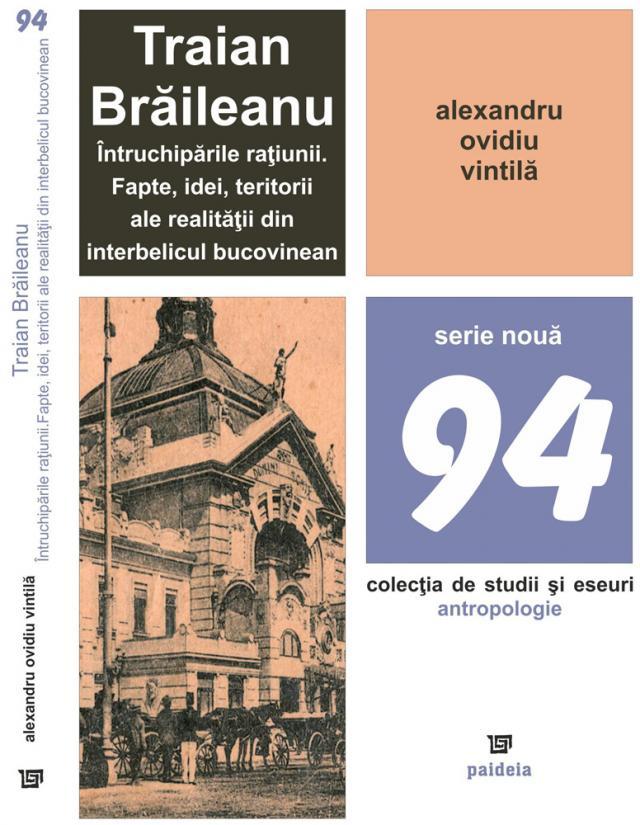 94

Traian Brăileanu

Întruchipările raţiunii.Fapte, idei, teritorii ale realităţii din interbelicul bucovinean

alexandru ovidiu vintilă

Traian Brăileanu

Întruchipările raţiunii. Fapte, idei, teritorii ale realităţii din interbelicul bucovinean

alexandru ovidiu vintilă

serie nouă

94

colecţia de studii şi eseuri

antropologie

paideia